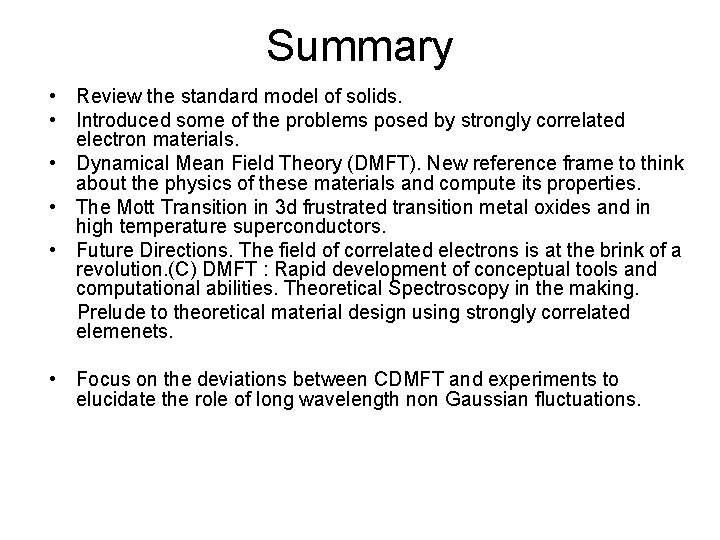 Summary

• Review the standard model of solids.
• Introduced some of the problems posed by strongly correlated electron materials.
• Dynamical Mean Field Theory (DMFT). New reference frame to think about the physics of these materials and compute its properties.
• The Mott Transition in 3d frustrated transition metal oxides and in high temperature superconductors.
• Future Directions. The field of correlated electrons is at the brink of a revolution.(C) DMFT : Rapid development of conceptual tools and computational abilities. Theoretical Spectroscopy in the making.

Prelude to theoretical material design using strongly correlated elemenets.

• Focus on the deviations between CDMFT and experiments to elucidate the role of long wavelength non Gaussian fluctuations.